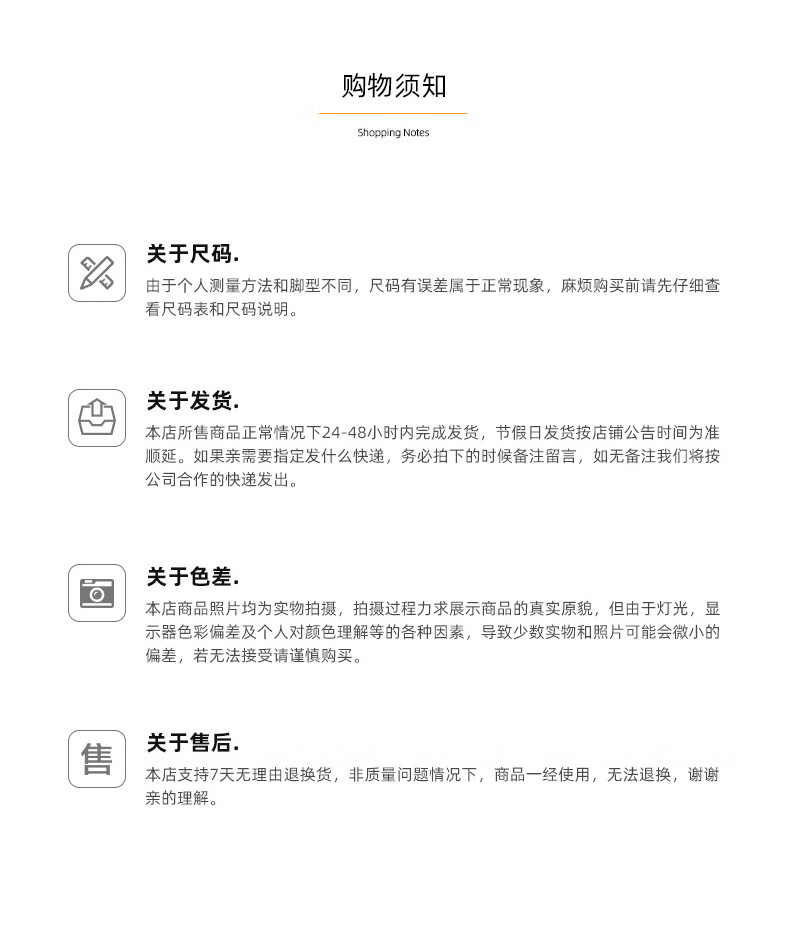 购物须知

Shopping Notes

关于尺码.

由于个人测量方法和脚型不同，尺码有误差属于正常现象，麻烦购买前请先仔细查看尺码表和尺码说明。

关于发货.

本店所售商品正常情况下24-48小时内完成发货，节假日发货按店铺公告时间为准顺延。如果亲需要指定发什么快递，务必拍下的时候备注留言，如无备注我们将按公司合作的快递发出。

关于色差.

本店商品照片均为实物拍摄，拍摄过程力求展示商品的真实原貌，但由于灯光，显示器色彩偏差及个人对颜色理解等的各种因素，导致少数实物和照片可能会微小的偏差，若无法接受请谨慎购买。

售

关于售后.

本店支持7天无理由退换货，非质量问题情况下，商品一经使用，无法退换，谢谢亲的理解。